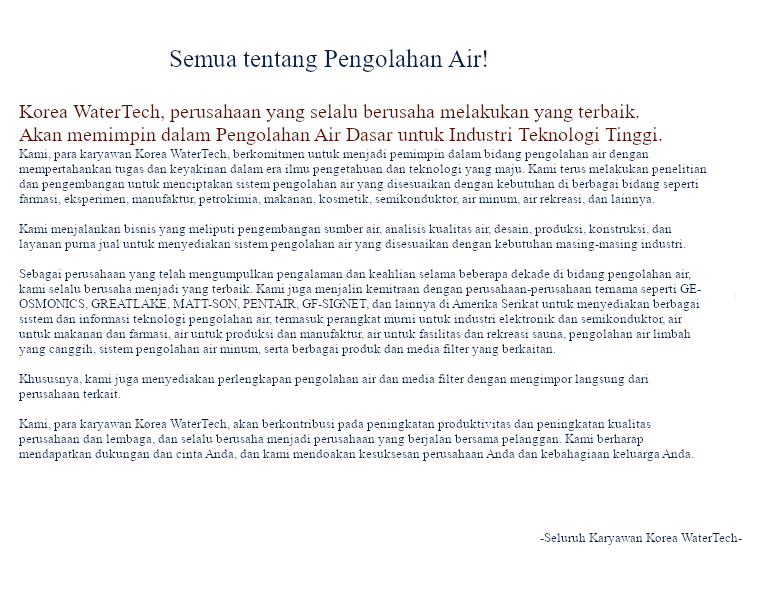 Semua tentang Pengolahan Air!

Korea WaterTech, perusahaan yang selalu berusaha melakukan yang terbaik.
Akan memimpin dalam Pengolahan Air Dasar untuk Industri Teknologi Tinggi.

Kami, para karyawan Korea WaterTech, berkomitmen untuk menjadi pemimpin dalam bidang pengolahan air dengan mempertahankan tugas dan keyakinan dalam era ilmu pengetahuan dan teknologi yang maju. Kami terus melakukan penelitian dan pengembangan untuk menciptakan sistem pengolahan air yang disesuaikan dengan kebutuhan di berbagai bidang seperti farmasi, eksperimen, manufaktur, petrokimia, makanan, kosmetik, semikonduktor, air minum, air rekreasi, dan lainnya.

Kami menjalankan bisnis yang meliputi pengembangan sumber air, analisis kualitas air, desain, produksi, konstruksi, dan layanan purna jual untuk menyediakan sistem pengolahan air yang disesuaikan dengan kebutuhan masing-masing industri.

Sebagai perusahaan yang telah mengumpulkan pengalaman dan keahlian selama beberapa dekade di bidang pengolahan air, kami selalu berusaha menjadi yang terbaik. Kami juga menjalin kemitraan dengan perusahaan-perusahaan ternama seperti GE-OSMONICS, GREATLAKE, MATT-SON, PENTAIR, GF-SIGNET, dan lainnya di Amerika Serikat untuk menyediakan berbagai sistem dan informasi teknologi pengolahan air, termasuk perangkat murni untuk industri elektronik dan semikonduktor, air untuk makanan dan farmasi, air untuk produksi dan manufaktur, air untuk fasilitas dan rekreasi sauna, pengolahan air limbah yang canggih, sistem pengolahan air minum, serta berbagai produk dan media filter yang berkaitan.

Khususnya, kami juga menyediakan perlengkapan pengolahan air dan media filter dengan mengimpor langsung dari perusahaan terkait.

Kami, para karyawan Korea WaterTech, akan berkontribusi pada peningkatan produktivitas dan peningkatan kualitas perusahaan dan lembaga, dan selalu berusaha menjadi perusahaan yang berjalan bersama pelanggan. Kami berharap mendapatkan dukungan dan cinta Anda, dan kami mendoakan kesuksesan perusahaan Anda dan kebahagiaan keluarga Anda.

-Seluruh Karyawan Korea WaterTech-